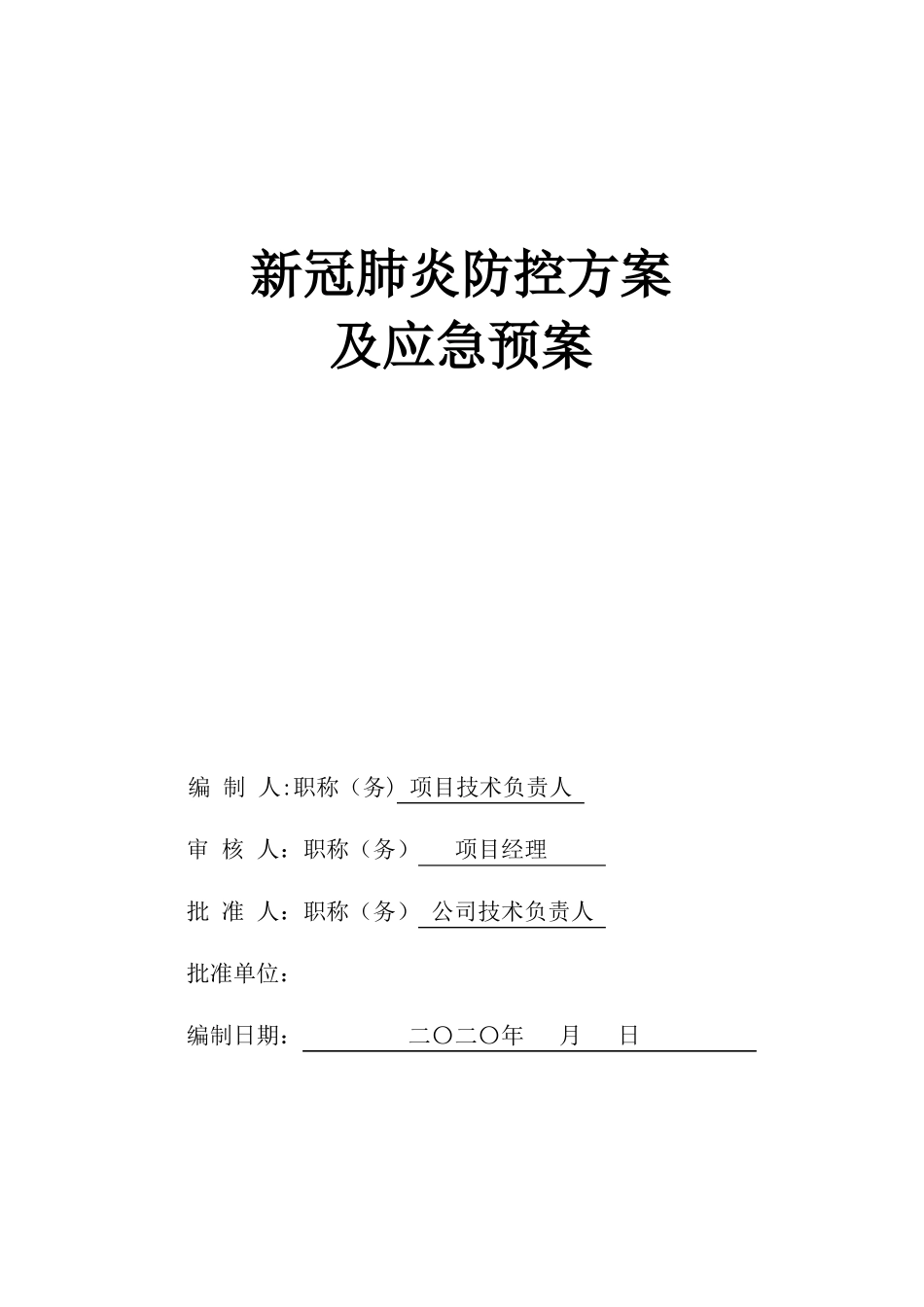 新冠肺炎防控方案
及应急预案

编 制 人:职称（务）项目技术负责人

审 核 人：职称（务） 项目经理

批 准 人：职称（务） 公司技术负责人

批准单位：

编制日期： 二〇二〇年 月 日